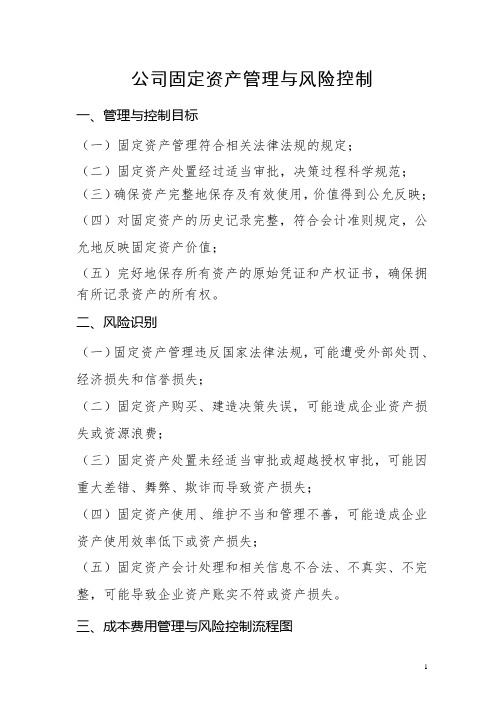 公司固定资产管理与风险控制

一、管理与控制目标

（一）固定资产管理符合相关法律法规的规定；

（二）固定资产处置经过适当审批，决策过程科学规范；

（三）确保资产完整地保存及有效使用，价值得到公允反映；

（四）对固定资产的历史记录完整，符合会计准则规定，公允地反映固定资产价值；

（五）完好地保存所有资产的原始凭证和产权证书，确保拥有所记录资产的所有权。

二、风险识别

（一）固定资产管理违反国家法律法规，可能遭受外部处罚、经济损失和信誉损失；

（二）固定资产购买、建造决策失误，可能造成企业资产损失或资源浪费；

（三）固定资产处置未经适当审批或超越授权审批，可能因重大差错、舞弊、欺诈而导致资产损失；

（四）固定资产使用、维护不当和管理不善，可能造成企业资产使用效率低下或资产损失；

（五）固定资产会计处理和相关信息不合法、不真实、不完整，可能导致企业资产账实不符或资产损失。

三、成本费用管理与风险控制流程图

1